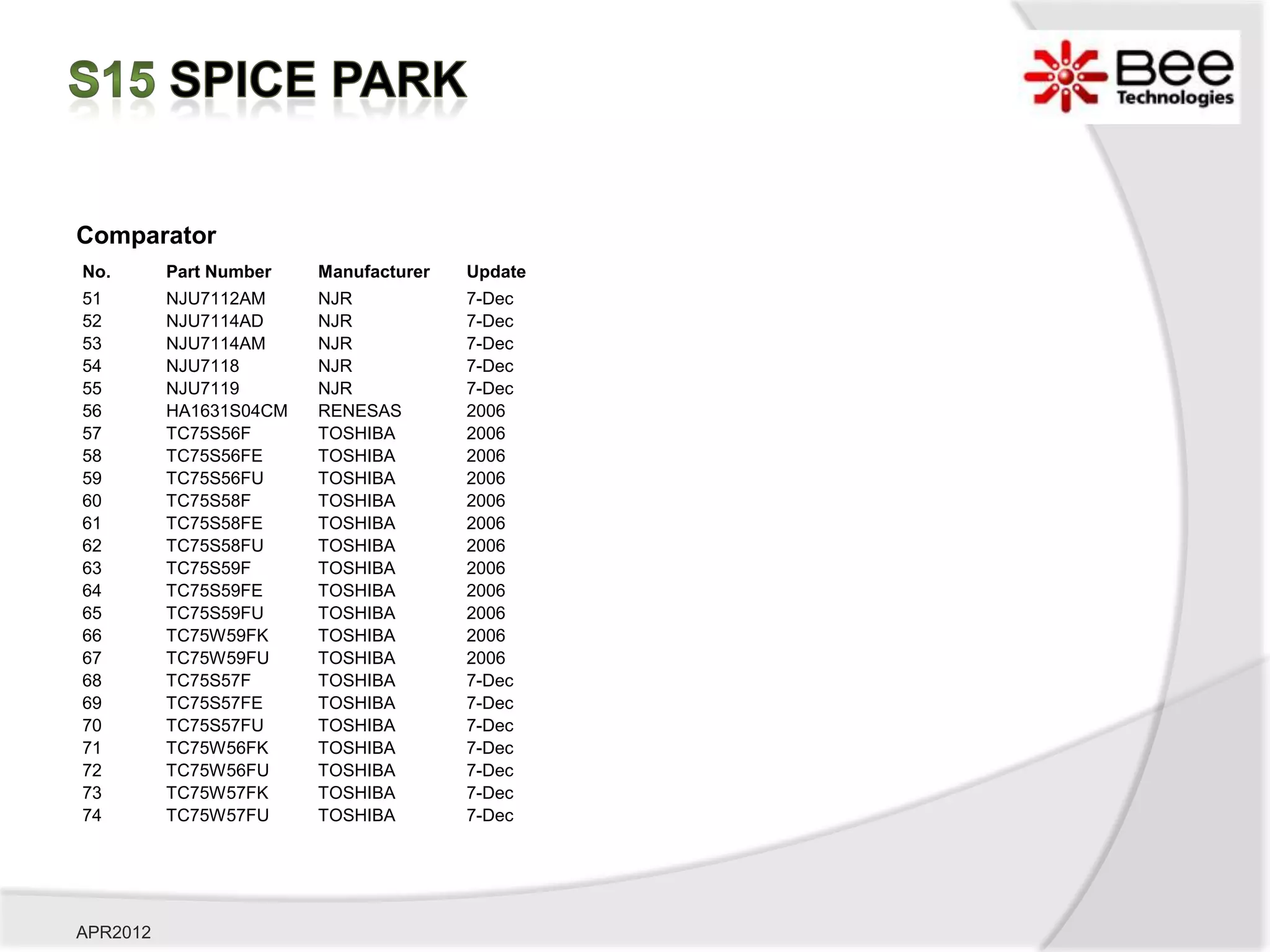 S15 SPICE PARK

Bee Technologies

Comparator

| No. | Part Number | Manufacturer | Update |
|---|---|---|---|
| 51 | NJU7112AM | NJR | 7-Dec |
| 52 | NJU7114AD | NJR | 7-Dec |
| 53 | NJU7114AM | NJR | 7-Dec |
| 54 | NJU7118 | NJR | 7-Dec |
| 55 | NJU7119 | NJR | 7-Dec |
| 56 | HA1631S04CM | RENESAS | 2006 |
| 57 | TC75S56F | TOSHIBA | 2006 |
| 58 | TC75S56FE | TOSHIBA | 2006 |
| 59 | TC75S56FU | TOSHIBA | 2006 |
| 60 | TC75S58F | TOSHIBA | 2006 |
| 61 | TC75S58FE | TOSHIBA | 2006 |
| 62 | TC75S58FU | TOSHIBA | 2006 |
| 63 | TC75S59F | TOSHIBA | 2006 |
| 64 | TC75S59FE | TOSHIBA | 2006 |
| 65 | TC75S59FU | TOSHIBA | 2006 |
| 66 | TC75W59FK | TOSHIBA | 2006 |
| 67 | TC75W59FU | TOSHIBA | 2006 |
| 68 | TC75S57F | TOSHIBA | 7-Dec |
| 69 | TC75S57FE | TOSHIBA | 7-Dec |
| 70 | TC75S57FU | TOSHIBA | 7-Dec |
| 71 | TC75W56FK | TOSHIBA | 7-Dec |
| 72 | TC75W56FU | TOSHIBA | 7-Dec |
| 73 | TC75W57FK | TOSHIBA | 7-Dec |
| 74 | TC75W57FU | TOSHIBA | 7-Dec |

APR2012